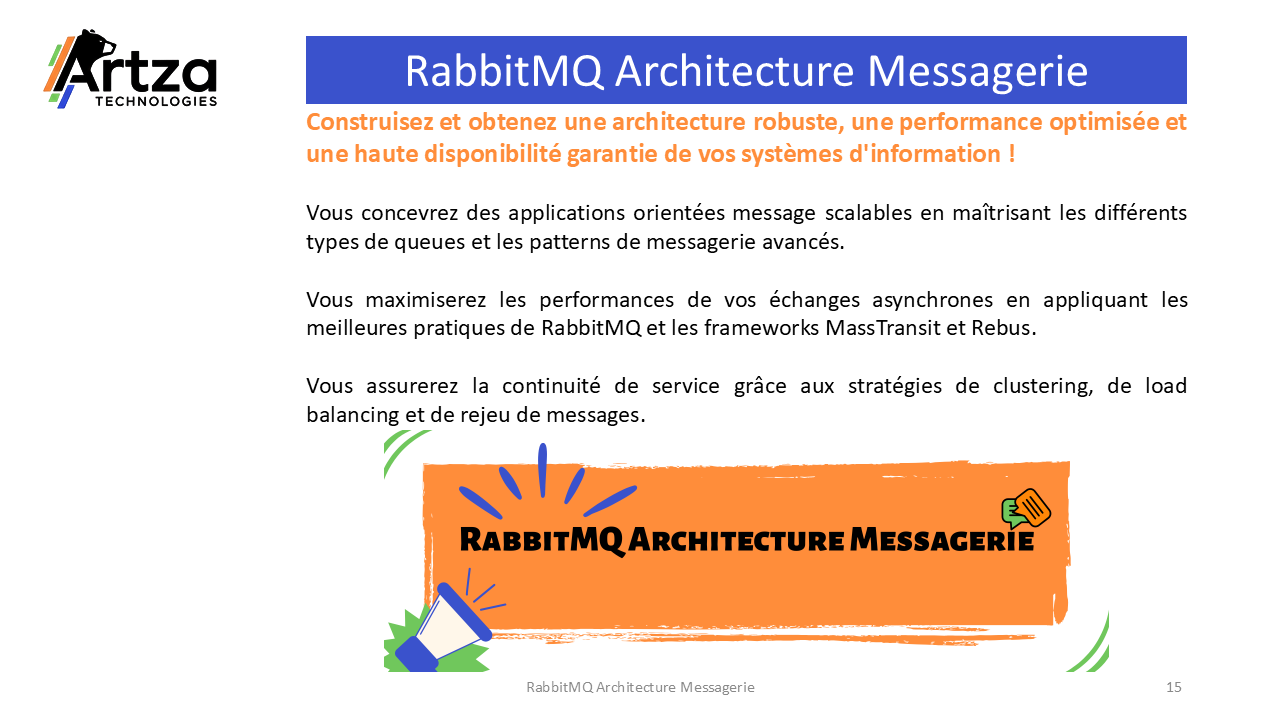 Artza TECHNOLOGIES

RabbitMQ Architecture Messagerie

Construisez et obtenez une architecture robuste, une performance optimisée et une haute disponibilité garantie de vos systèmes d'information !

Vous concevrez des applications orientées message scalables en maîtrisant les différents types de queues et les patterns de messagerie avancés.

Vous maximiserez les performances de vos échanges asynchrones en appliquant les meilleures pratiques de RabbitMQ et les frameworks MassTransit et Rebus.

Vous assurerez la continuité de service grâce aux stratégies de clustering, de load balancing et de rejeu de messages.

RabbitMQ Architecture Messagerie

RabbitMQ Architecture Messagerie

15